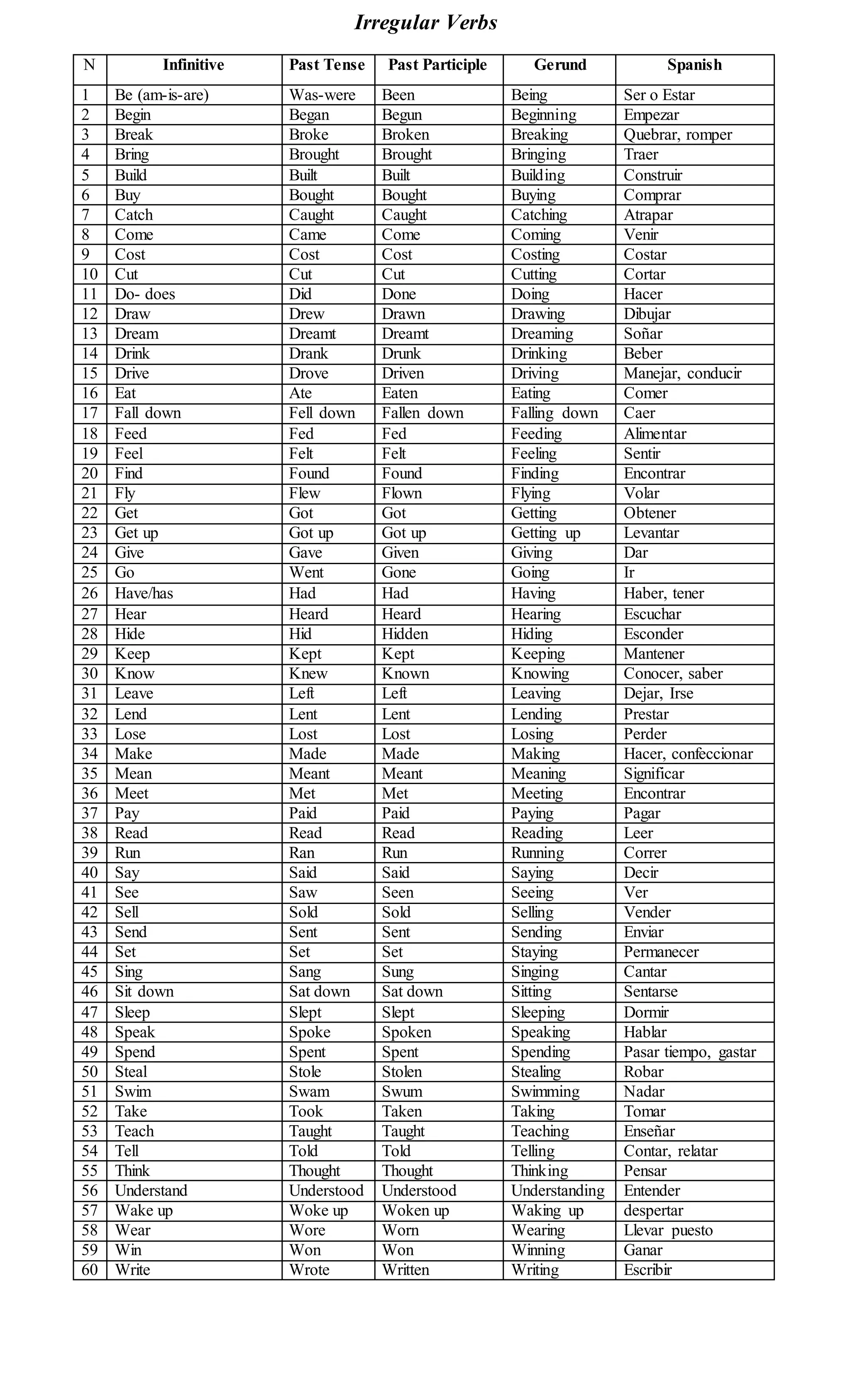 Irregular Verbs

| N | Infinitive | Past Tense | Past Participle | Gerund | Spanish |
|---|---|---|---|---|---|
| 1 | Be (am-is-are) | Was-were | Been | Being | Ser o Estar |
| 2 | Begin | Began | Begun | Beginning | Empezar |
| 3 | Break | Broke | Broken | Breaking | Quebrar, romper |
| 4 | Bring | Brought | Brought | Bringing | Traer |
| 5 | Build | Built | Built | Building | Construir |
| 6 | Buy | Bought | Bought | Buying | Comprar |
| 7 | Catch | Caught | Caught | Catching | Atrapar |
| 8 | Come | Came | Come | Coming | Venir |
| 9 | Cost | Cost | Cost | Costing | Costar |
| 10 | Cut | Cut | Cut | Cutting | Cortar |
| 11 | Do- does | Did | Done | Doing | Hacer |
| 12 | Draw | Drew | Drawn | Drawing | Dibujar |
| 13 | Dream | Dreamt | Dreamt | Dreaming | Soñar |
| 14 | Drink | Drank | Drunk | Drinking | Beber |
| 15 | Drive | Drove | Driven | Driving | Manejar, conducir |
| 16 | Eat | Ate | Eaten | Eating | Comer |
| 17 | Fall down | Fell down | Fallen down | Falling down | Caer |
| 18 | Feed | Fed | Fed | Feeding | Alimentar |
| 19 | Feel | Felt | Felt | Feeling | Sentir |
| 20 | Find | Found | Found | Finding | Encontrar |
| 21 | Fly | Flew | Flown | Flying | Volar |
| 22 | Get | Got | Got | Getting | Obtener |
| 23 | Get up | Got up | Got up | Getting up | Levantar |
| 24 | Give | Gave | Given | Giving | Dar |
| 25 | Go | Went | Gone | Going | Ir |
| 26 | Have/has | Had | Had | Having | Haber, tener |
| 27 | Hear | Heard | Heard | Hearing | Escuchar |
| 28 | Hide | Hid | Hidden | Hiding | Esconder |
| 29 | Keep | Kept | Kept | Keeping | Mantener |
| 30 | Know | Knew | Known | Knowing | Conocer, saber |
| 31 | Leave | Left | Left | Leaving | Dejar, Irse |
| 32 | Lend | Lent | Lent | Lending | Prestar |
| 33 | Lose | Lost | Lost | Losing | Perder |
| 34 | Make | Made | Made | Making | Hacer, confeccionar |
| 35 | Mean | Meant | Meant | Meaning | Significar |
| 36 | Meet | Met | Met | Meeting | Encontrar |
| 37 | Pay | Paid | Paid | Paying | Pagar |
| 38 | Read | Read | Read | Reading | Leer |
| 39 | Run | Ran | Run | Running | Correr |
| 40 | Say | Said | Said | Saying | Decir |
| 41 | See | Saw | Seen | Seeing | Ver |
| 42 | Sell | Sold | Sold | Selling | Vender |
| 43 | Send | Sent | Sent | Sending | Enviar |
| 44 | Set | Set | Set | Staying | Permanecer |
| 45 | Sing | Sang | Sung | Singing | Cantar |
| 46 | Sit down | Sat down | Sat down | Sitting | Sentarse |
| 47 | Sleep | Slept | Slept | Sleeping | Dormir |
| 48 | Speak | Spoke | Spoken | Speaking | Hablar |
| 49 | Spend | Spent | Spent | Spending | Pasar tiempo, gastar |
| 50 | Steal | Stole | Stolen | Stealing | Robar |
| 51 | Swim | Swam | Swum | Swimming | Nadar |
| 52 | Take | Took | Taken | Taking | Tomar |
| 53 | Teach | Taught | Taught | Teaching | Enseñar |
| 54 | Tell | Told | Told | Telling | Contar, relatar |
| 55 | Think | Thought | Thought | Thinking | Pensar |
| 56 | Understand | Understood | Understood | Understanding | Entender |
| 57 | Wake up | Woke up | Woken up | Waking up | despertar |
| 58 | Wear | Wore | Worn | Wearing | Llevar puesto |
| 59 | Win | Won | Won | Winning | Ganar |
| 60 | Write | Wrote | Written | Writing | Escribir |